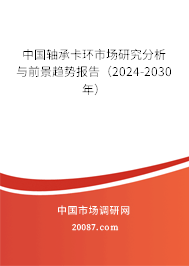 中国轴承卡环市场研究分析与前景趋势报告（2024-2030年）

中国市场调研网

20087.com